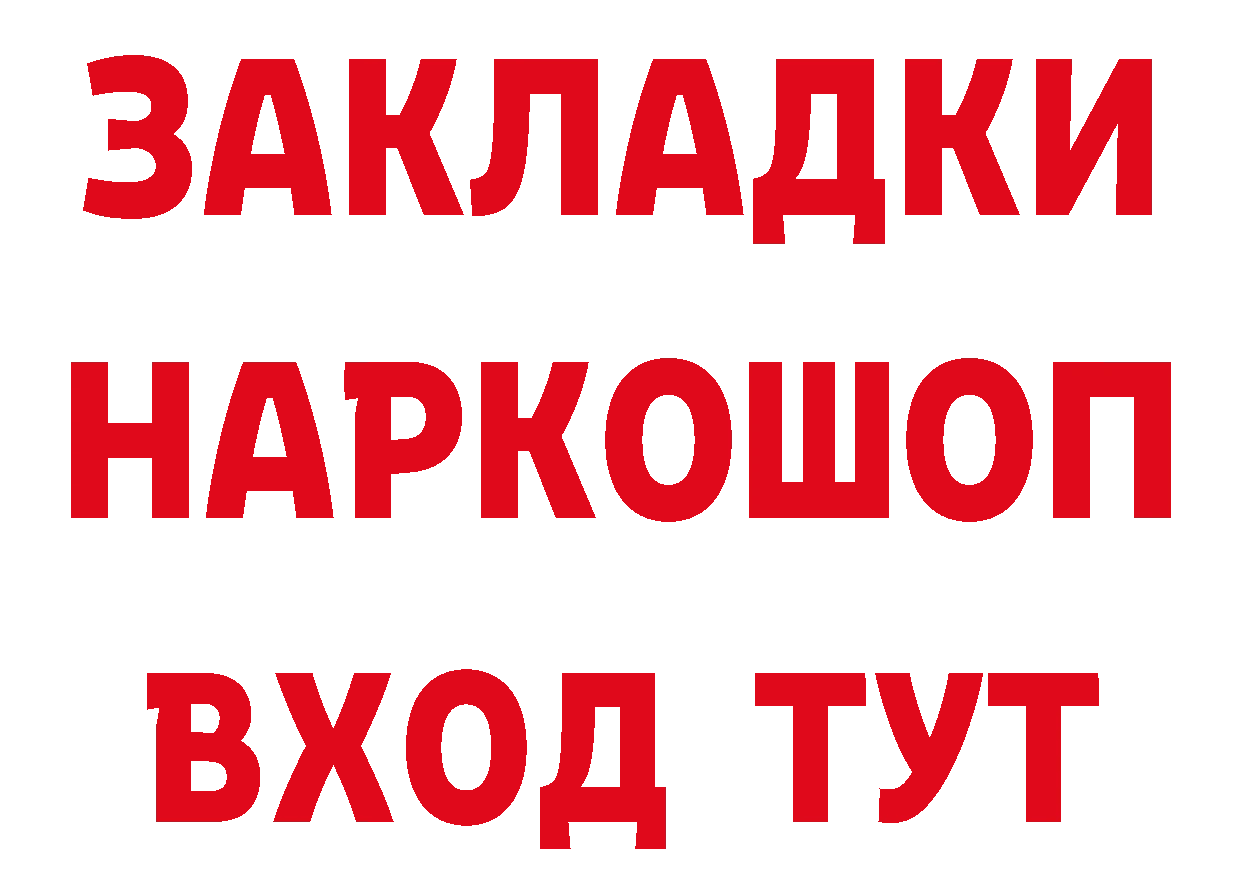 ЗАКЛАДКИ
НАРКОШОП
ВХОД ТУТ